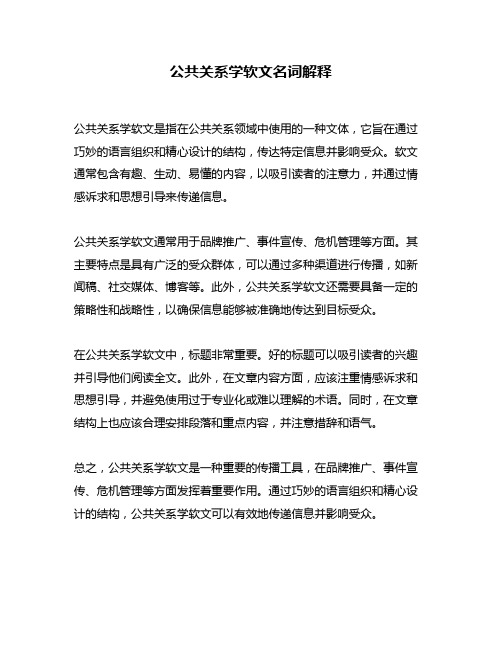 公共关系学软文名词解释

公共关系学软文是指在公共关系领域中使用的一种文体，它旨在通过巧妙的语言组织和精心设计的结构，传达特定信息并影响受众。软文通常包含有趣、生动、易懂的内容，以吸引读者的注意力，并通过情感诉求和思想引导来传递信息。

公共关系学软文通常用于品牌推广、事件宣传、危机管理等方面。其主要特点是具有广泛的受众群体，可以通过多种渠道进行传播，如新闻稿、社交媒体、博客等。此外，公共关系学软文还需要具备一定的策略性和战略性，以确保信息能够被准确地传达到目标受众。

在公共关系学软文中，标题非常重要。好的标题可以吸引读者的兴趣并引导他们阅读全文。此外，在文章内容方面，应该注重情感诉求和思想引导，并避免使用过于专业化或难以理解的术语。同时，在文章结构上也应该合理安排段落和重点内容，并注意措辞和语气。

总之，公共关系学软文是一种重要的传播工具，在品牌推广、事件宣传、危机管理等方面发挥着重要作用。通过巧妙的语言组织和精心设计的结构，公共关系学软文可以有效地传递信息并影响受众。